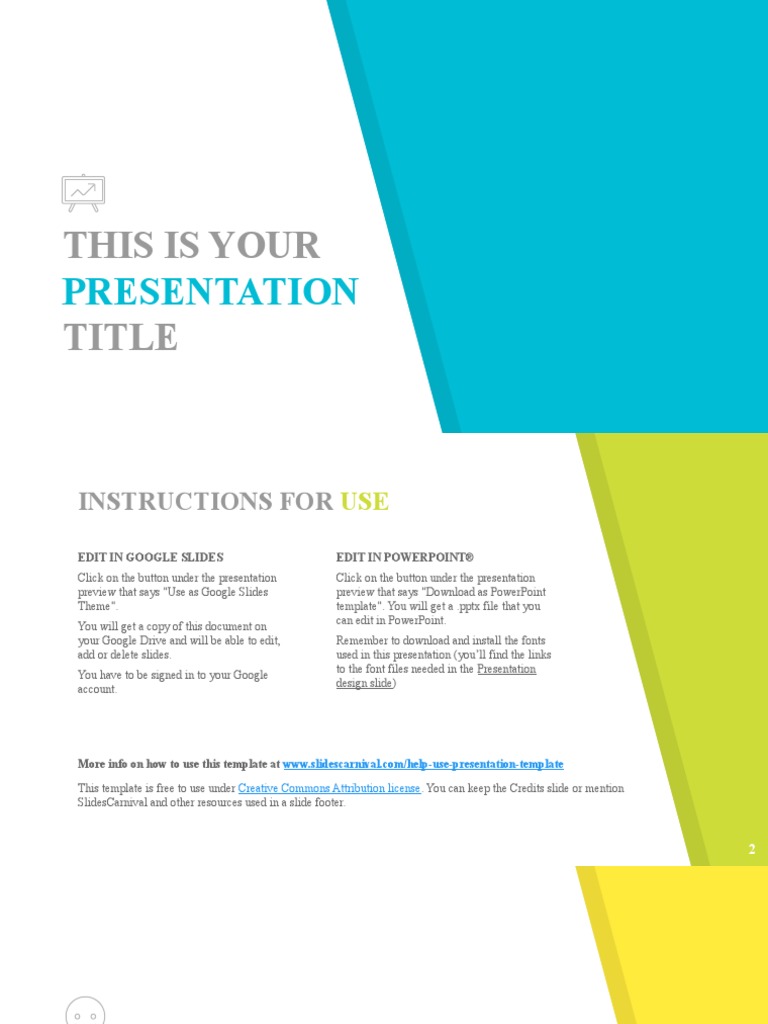 THIS IS YOUR PRESENTATION TITLE

INSTRUCTIONS FOR USE

EDIT IN GOOGLE SLIDES

Click on the button under the presentation preview that says "Use as Google Slides Theme".

You will get a copy of this document on your Google Drive and will be able to edit, add or delete slides.

You have to be signed in to your Google account.

EDIT IN POWERPOINT®

Click on the button under the presentation preview that says "Download as PowerPoint template". You will get a .pptx file that you can edit in PowerPoint.

Remember to download and install the fonts used in this presentation (you'll find the links to the font files needed in the Presentation design slide)

More info on how to use this template at www.slidescarnival.com/help-use-presentation-template

This template is free to use under Creative Commons Attribution license. You can keep the Credits slide or mention SlidesCarnival and other resources used in a slide footer.

2